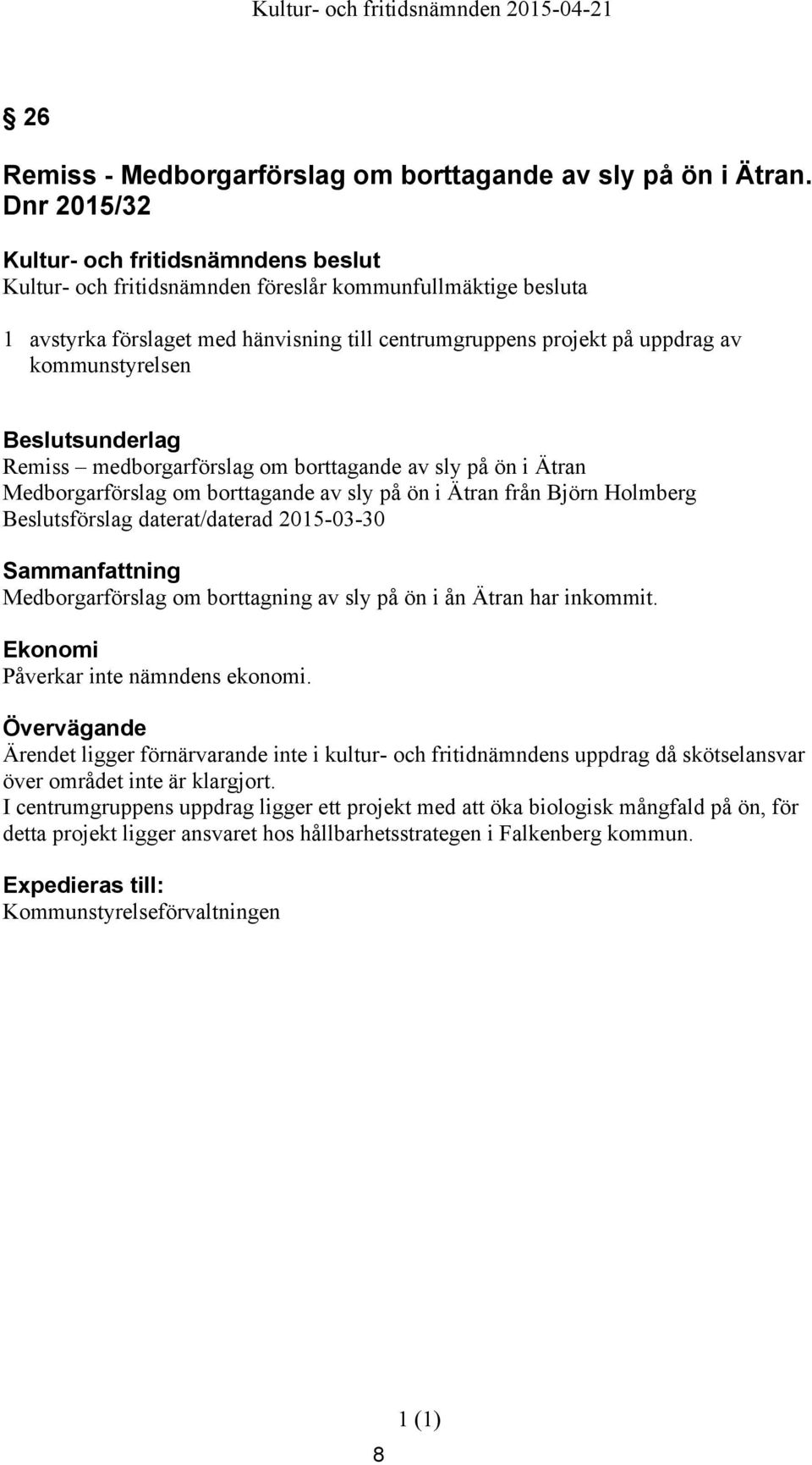 Kultur- och fritidsnämnden 2015-04-21

§ 26

Remiss - Medborgarförslag om borttagande av sly på ön i Ätran. Dnr 2015/32

Kultur- och fritidsnämndens beslut
Kultur- och fritidsnämnden föreslår kommunfullmäktige besluta

1 avstyrka förslaget med hänvisning till centrumgruppens projekt på uppdrag av kommunstyrelsen

Beslutsunderlag
Remiss – medborgarförslag om borttagande av sly på ön i Ätran
Medborgarförslag om borttagande av sly på ön i Ätran från Björn Holmberg
Beslutsförslag daterat/daterad 2015-03-30

Sammanfattning
Medborgarförslag om borttagning av sly på ön i ån Ätran har inkommit.

Ekonomi
Påverkar inte nämndens ekonomi.

Övervägande
Ärendet ligger förnärvarande inte i kultur- och fritidnämndens uppdrag då skötselansvar över området inte är klargjort.
I centrumgruppens uppdrag ligger ett projekt med att öka biologisk mångfald på ön, för detta projekt ligger ansvaret hos hållbarhetsstrategen i Falkenberg kommun.

Expedieras till:
Kommunstyrelseförvaltningen

1 (1)

8